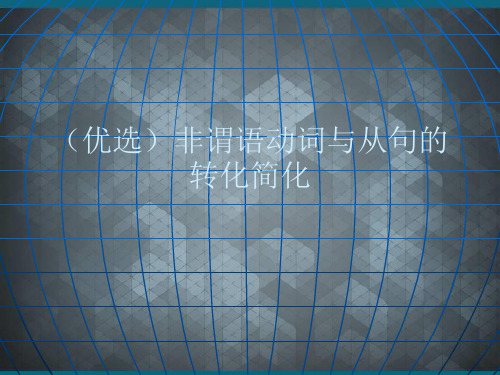 （优选）非谓语动词与从句的转化简化